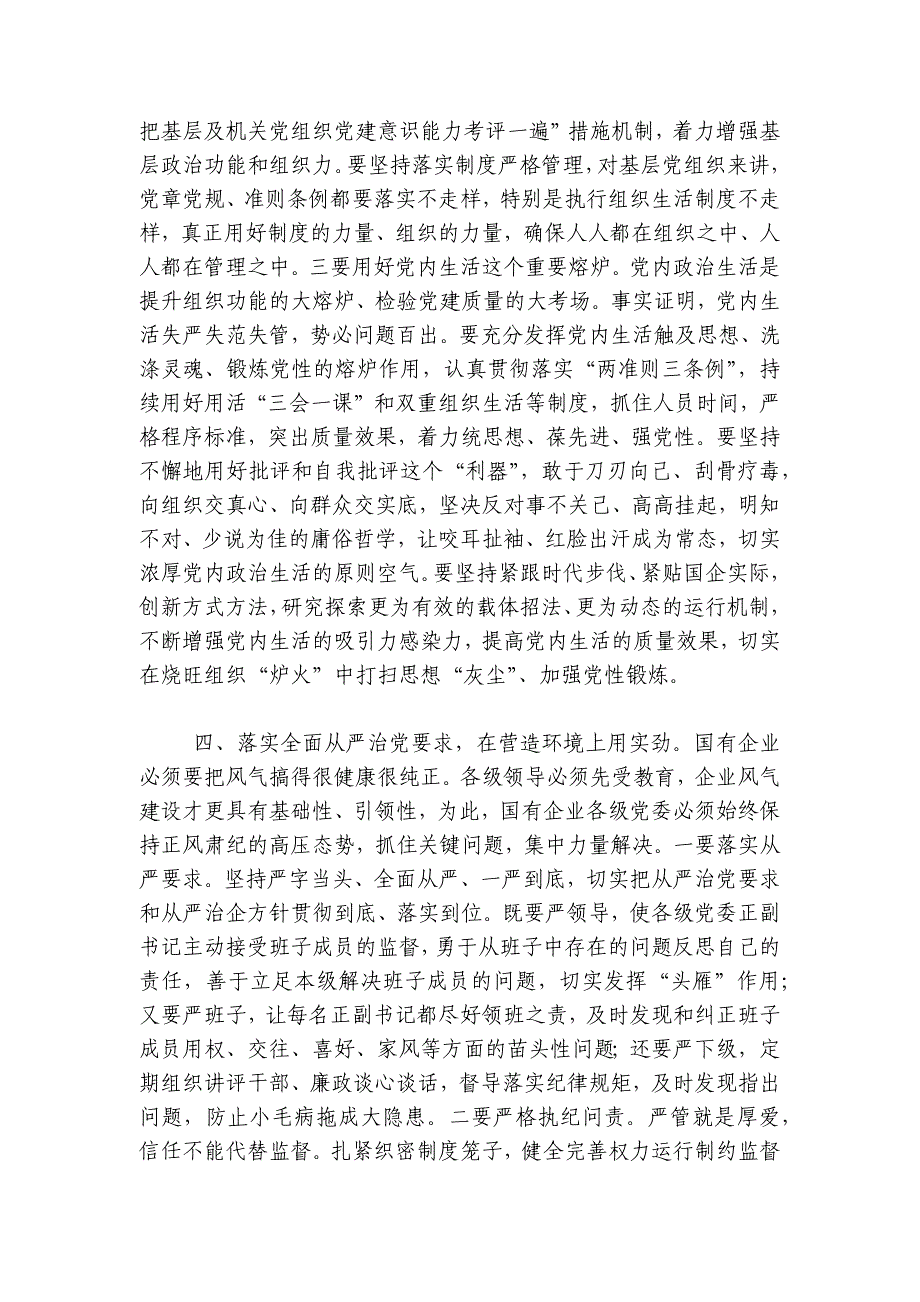 把基层及机关党组织党建意识能力考评一遍”措施机制，着力增强基层政治功能和组织力。要坚持落实制度严格管理，对基层党组织来讲，党章党规、准则条例都要落实不走样，特别是执行组织生活制度不走样，真正用好制度的力量、组织的力量，确保人人都在组织之中、人人都在管理之中。三要用好党内生活这个重要熔炉。党内政治生活是提升组织功能的大熔炉、检验党建质量的大考场。事实证明，党内生活失严失范失管，势必问题百出。要充分发挥党内生活触及思想、洗涤灵魂、锻炼党性的熔炉作用，认真贯彻落实“两准则三条例”，持续用好用活“三会一课”和双重组织生活等制度，抓住人员时间，严格程序标准，突出质量效果，着力统思想、葆先进、强党性。要坚持不懈地用好批评和自我批评这个“利器”，敢于刀刃向己、刮骨疗毒，向组织交真心、向群众交实底，坚决反对事不关己、高高挂起，明知不对、少说为佳的庸俗哲学，让咬耳扯袖、红脸出汗成为常态，切实浓厚党内政治生活的原则空气。要坚持紧跟时代步伐、紧贴国企实际，创新方式方法，研究探索更为有效的载体招法、更为动态的运行机制，不断增强党内生活的吸引力感染力，提高党内生活的质量效果，切实在烧旺组织“炉火”中打扫思想“灰尘”、加强党性锻炼。

四、落实全面从严治党要求，在营造环境上用实劲。国有企业必须要把风气搞得很健康很纯正。各级领导必须先受教育，企业风气建设才更具有基础性、引领性，为此，国有企业各级党委必须始终保持正风肃纪的高压态势，抓住关键问题，集中力量解决。一要落实从严要求。坚持严字当头、全面从严、一严到底，切实把从严治党要求和从严治企方针贯彻到底、落实到位。既要严领导，使各级党委正副书记主动接受班子成员的监督，勇于从班子中存在的问题反思自己的责任，善于立足本级解决班子成员的问题，切实发挥“头雁”作用；又要严班子，让每名正副书记都尽好领班之责，及时发现和纠正班子成员用权、交往、喜好、家风等方面的苗头性问题；还要严下级，定期组织讲评干部、廉政谈心谈话，督导落实纪律规矩，及时发现指出问题，防止小毛病拖成大隐患。二要严格执纪问责。严管就是厚爱，信任不能代替监督。扎紧织密制度笼子，健全完善权力运行制约监督